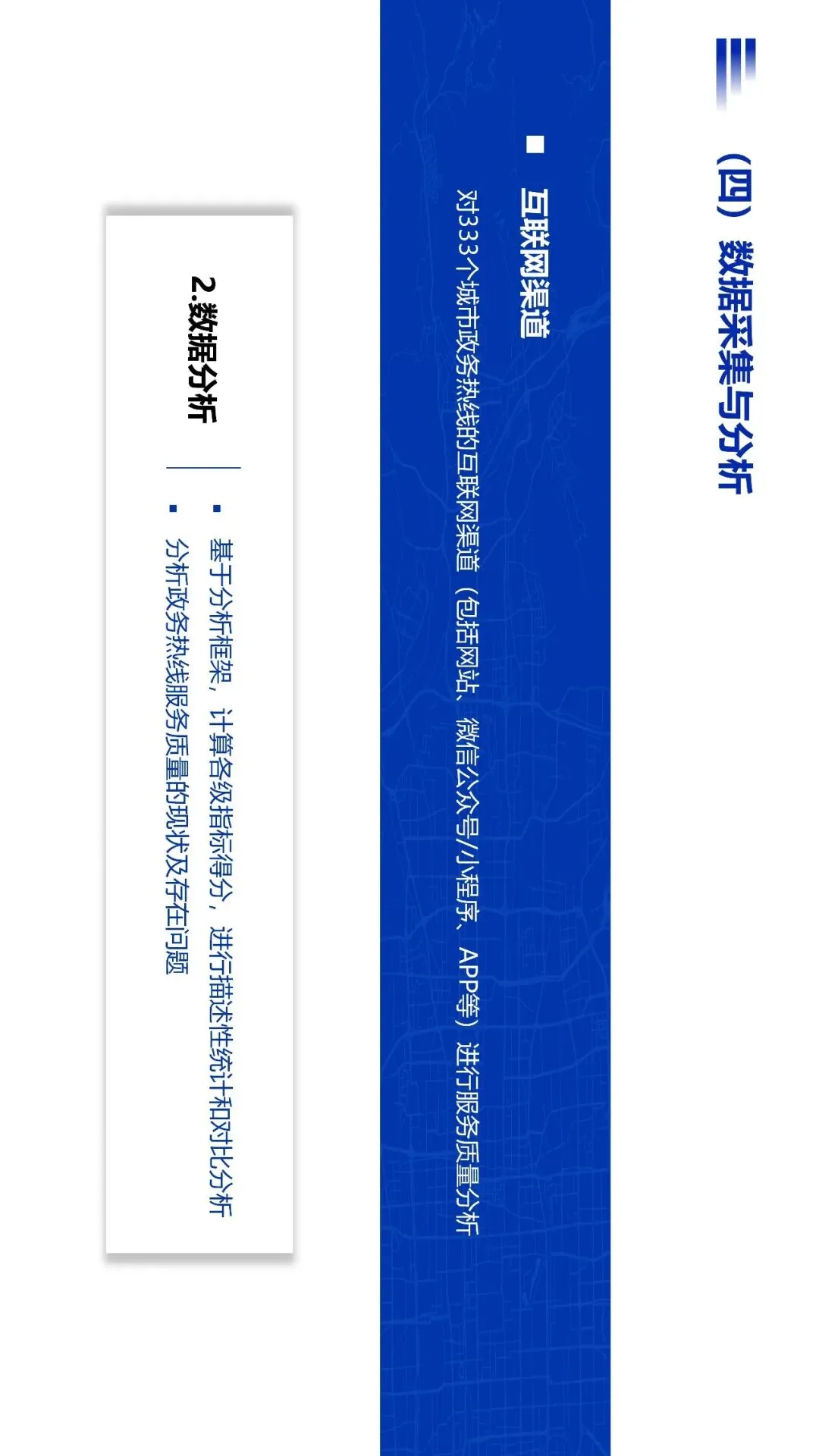 （四）数据采集与分析

互联网渠道

对333个城市政务热线的互联网渠道（包括网站、微信公众号/小程序、APP等）进行服务质量分析

2.数据分析

基于分析框架，计算各级指标得分，进行描述性统计和对比分析

分析政务热线服务质量的现状及存在问题